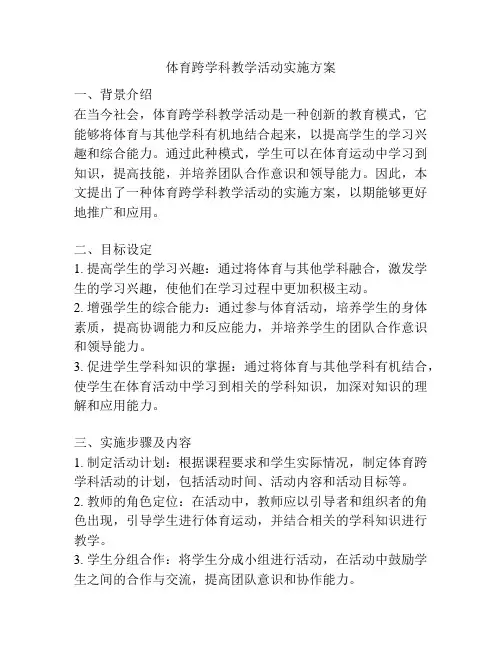 体育跨学科教学活动实施方案

一、背景介绍
在当今社会，体育跨学科教学活动是一种创新的教育模式，它能够将体育与其他学科有机地结合起来，以提高学生的学习兴趣和综合能力。通过此种模式，学生可以在体育运动中学习到知识，提高技能，并培养团队合作意识和领导能力。因此，本文提出了一种体育跨学科教学活动的实施方案，以期能够更好地推广和应用。

二、目标设定
1. 提高学生的学习兴趣：通过将体育与其他学科融合，激发学生的学习兴趣，使他们在学习过程中更加积极主动。
2. 增强学生的综合能力：通过参与体育活动，培养学生的身体素质，提高协调能力和反应能力，并培养学生的团队合作意识和领导能力。
3. 促进学生学科知识的掌握：通过将体育与其他学科有机结合，使学生在体育活动中学习到相关的学科知识，加深对知识的理解和应用能力。

三、实施步骤及内容
1. 制定活动计划：根据课程要求和学生实际情况，制定体育跨学科活动的计划，包括活动时间、活动内容和活动目标等。
2. 教师的角色定位：在活动中，教师应以引导者和组织者的角色出现，引导学生进行体育运动，并结合相关的学科知识进行教学。
3. 学生分组合作：将学生分成小组进行活动，在活动中鼓励学生之间的合作与交流，提高团队意识和协作能力。